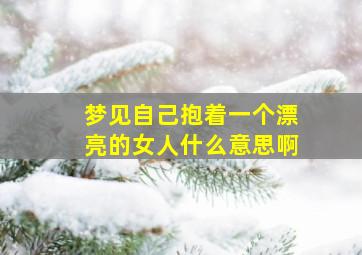 梦见自己抱着一个漂亮的女人什么意思啊